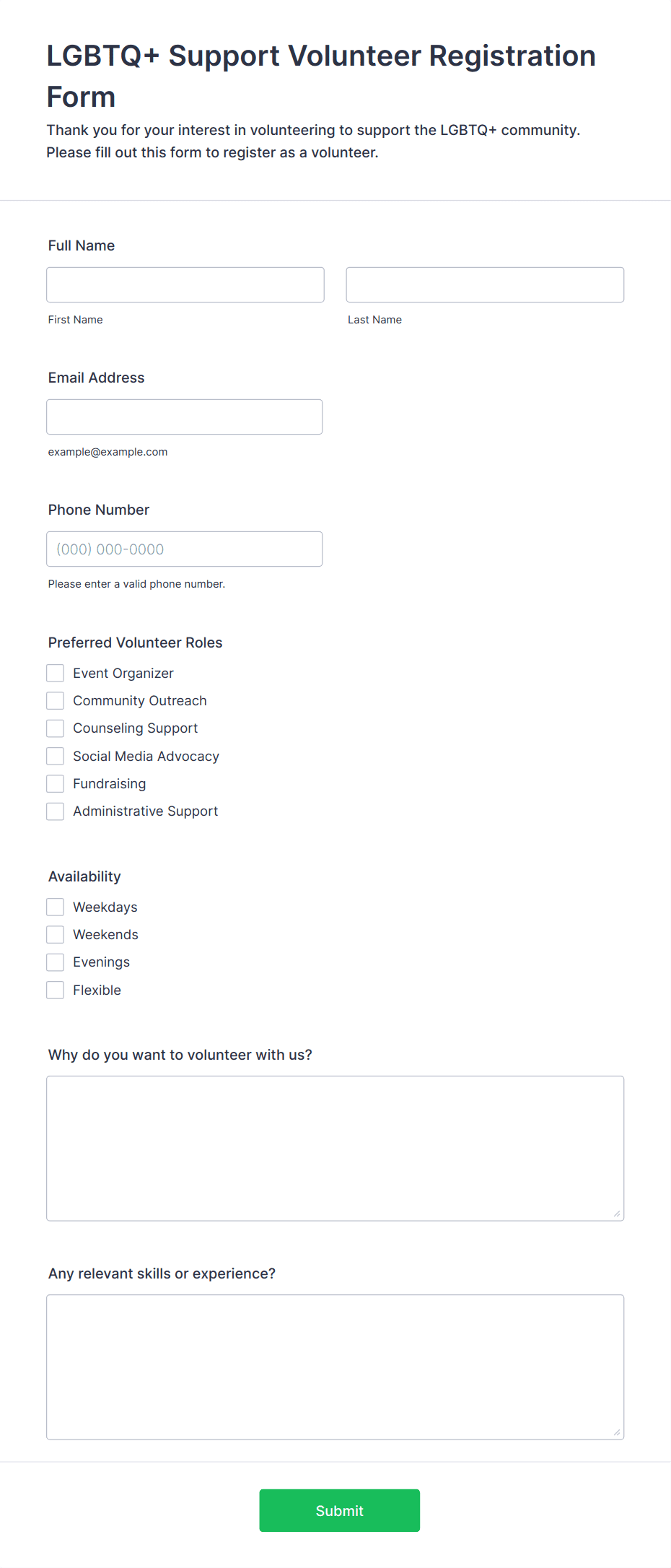 LGBTQ+ Support Volunteer Registration Form

Thank you for your interest in volunteering to support the LGBTQ+ community. Please fill out this form to register as a volunteer.

Full Name

First Name

Last Name

Email Address

example@example.com

Phone Number

(000) 000-0000

Please enter a valid phone number.

Preferred Volunteer Roles

Event Organizer
Community Outreach
Counseling Support
Social Media Advocacy
Fundraising
Administrative Support

Availability

Weekdays
Weekends
Evenings
Flexible

Why do you want to volunteer with us?

Any relevant skills or experience?

Submit